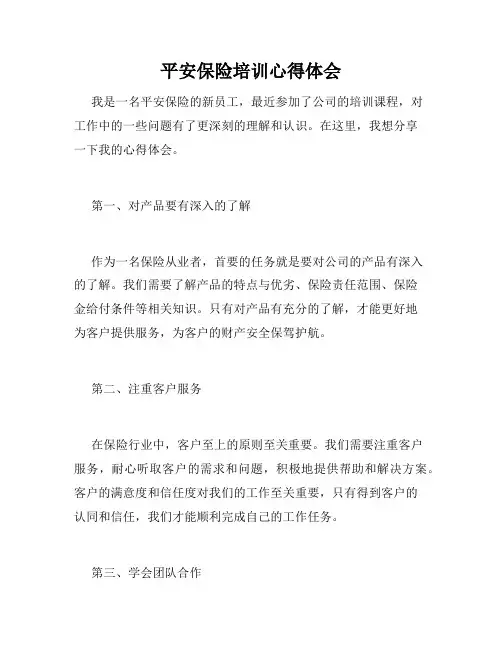 平安保险培训心得体会

我是一名平安保险的新员工，最近参加了公司的培训课程，对工作中的一些问题有了更深刻的理解和认识。在这里，我想分享一下我的心得体会。

第一、对产品要有深入的了解

作为一名保险从业者，首要的任务就是要对公司的产品有深入的了解。我们需要了解产品的特点与优劣、保险责任范围、保险金给付条件等相关知识。只有对产品有充分的了解，才能更好地为客户提供服务，为客户的财产安全保驾护航。

第二、注重客户服务

在保险行业中，客户至上的原则至关重要。我们需要注重客户服务，耐心听取客户的需求和问题，积极地提供帮助和解决方案。客户的满意度和信任度对我们的工作至关重要，只有得到客户的认同和信任，我们才能顺利完成自己的工作任务。

第三、学会团队合作